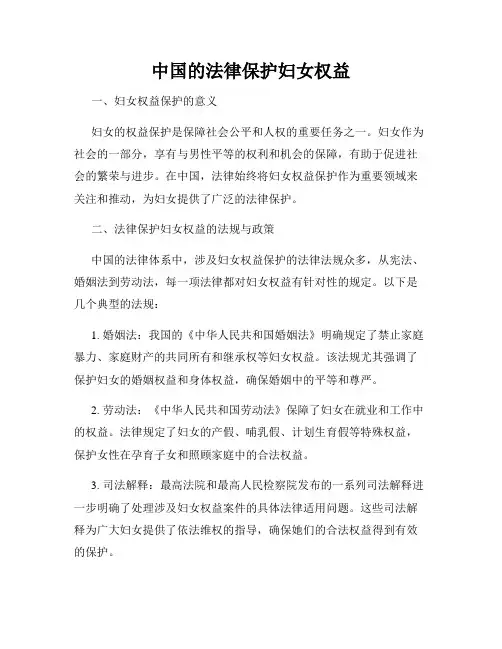 中国的法律保护妇女权益

一、妇女权益保护的意义

妇女的权益保护是保障社会公平和人权的重要任务之一。妇女作为社会的一部分，享有与男性平等的权利和机会的保障，有助于促进社会的繁荣与进步。在中国，法律始终将妇女权益保护作为重要领域来关注和推动，为妇女提供了广泛的法律保护。

二、法律保护妇女权益的法规与政策

中国的法律体系中，涉及妇女权益保护的法律法规众多，从宪法、婚姻法到劳动法，每一项法律都对妇女权益有针对性的规定。以下是几个典型的法规：

1. 婚姻法：我国的《中华人民共和国婚姻法》明确规定了禁止家庭暴力、家庭财产的共同所有和继承权等妇女权益。该法规尤其强调了保护妇女的婚姻权益和身体权益，确保婚姻中的平等和尊严。

2. 劳动法：《中华人民共和国劳动法》保障了妇女在就业和工作中的权益。法律规定了妇女的产假、哺乳假、计划生育假等特殊权益，保护女性在孕育子女和照顾家庭中的合法权益。

3. 司法解释：最高法院和最高人民检察院发布的一系列司法解释进一步明确了处理涉及妇女权益案件的具体法律适用问题。这些司法解释为广大妇女提供了依法维权的指导，确保她们的合法权益得到有效的保护。